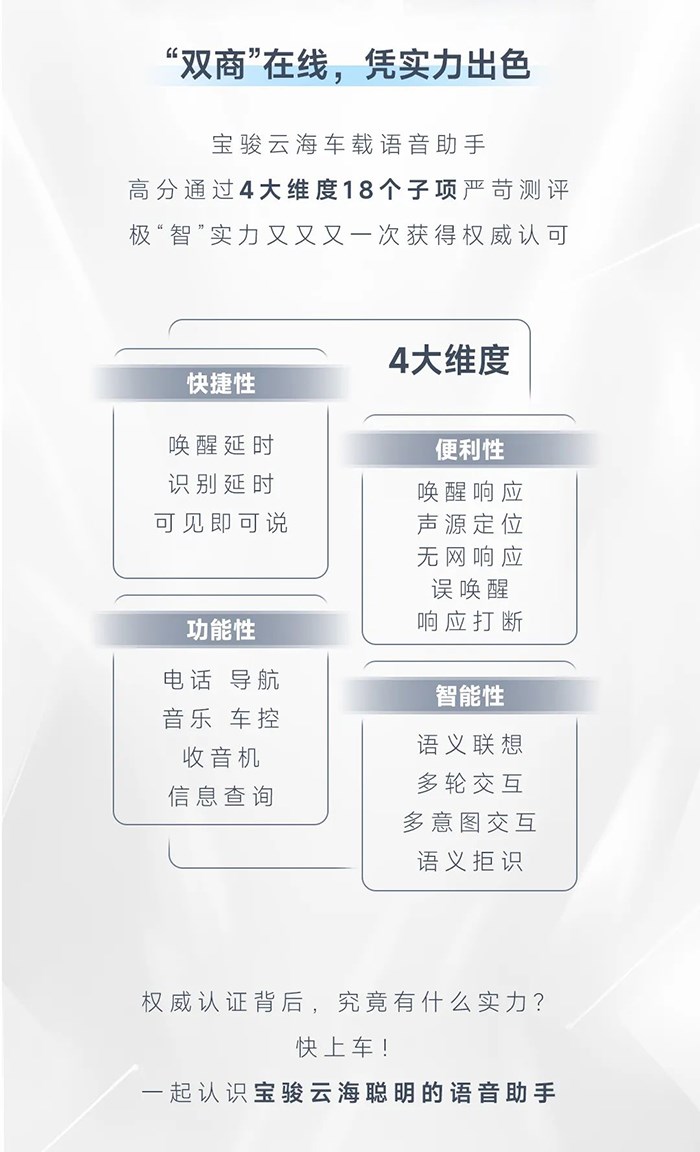 “双商”在线，凭实力出色

宝骏云海车载语音助手
高分通过4大维度18个子项严苛测评
极“智”实力又又又一次获得权威认可

4大维度

快捷性
唤醒延时
识别延时
可见即可说

便利性
唤醒响应
声源定位
无网响应
误唤醒
响应打断

功能性
电话 导航
音乐 车控
收音机
信息查询

智能性
语义联想
多轮交互
多意图交互
语义拒识

权威认证背后，究竟有什么实力？
快上车！
一起认识宝骏云海聪明的语音助手